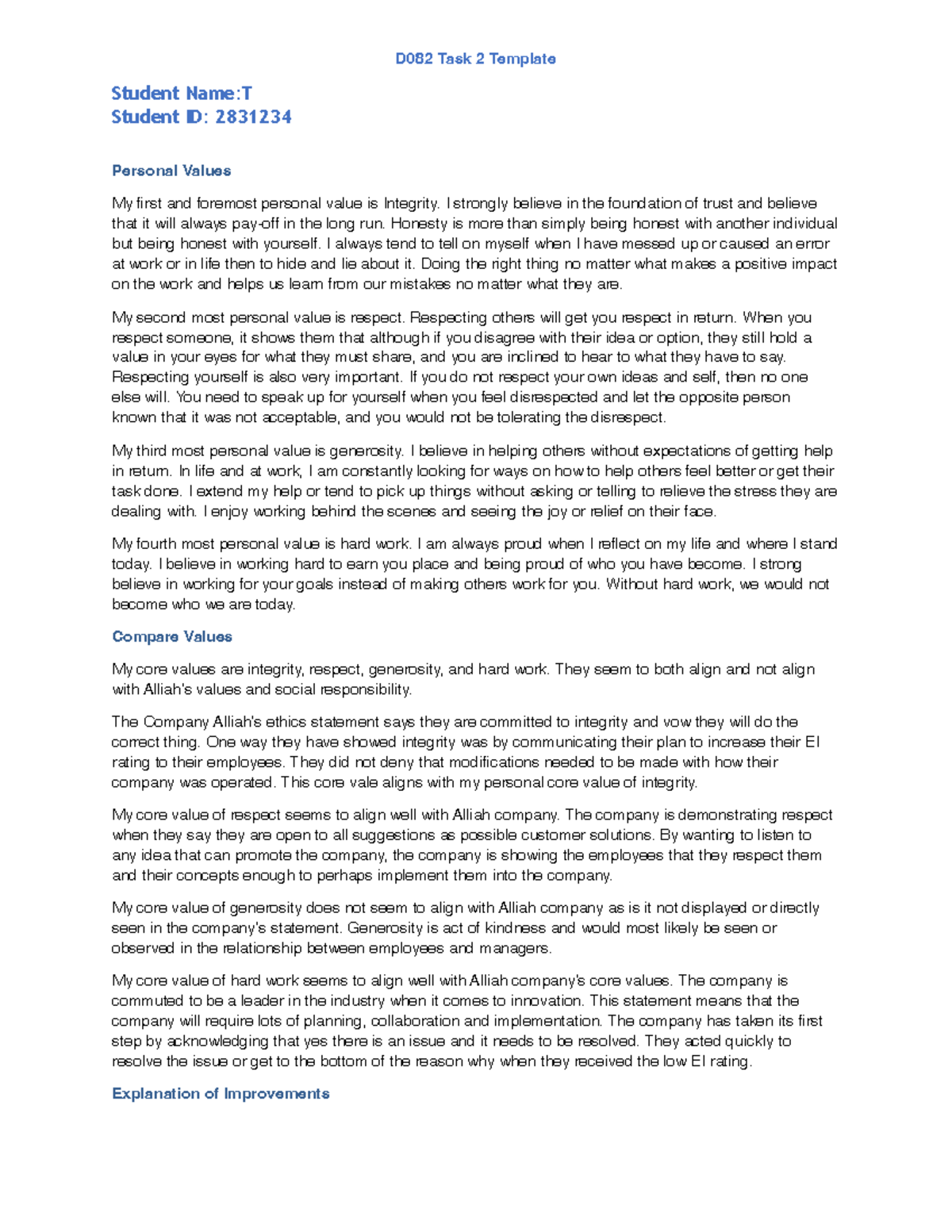 D082 Task 2 Template

Student Name:T
Student ID: 2831234

Personal Values

My first and foremost personal value is Integrity. I strongly believe in the foundation of trust and believe that it will always pay-off in the long run. Honesty is more than simply being honest with another individual but being honest with yourself. I always tend to tell on myself when I have messed up or caused an error at work or in life then to hide and lie about it. Doing the right thing no matter what makes a positive impact on the work and helps us learn from our mistakes no matter what they are.

My second most personal value is respect. Respecting others will get you respect in return. When you respect someone, it shows them that although if you disagree with their idea or option, they still hold a value in your eyes for what they must share, and you are inclined to hear to what they have to say. Respecting yourself is also very important. If you do not respect your own ideas and self, then no one else will. You need to speak up for yourself when you feel disrespected and let the opposite person known that it was not acceptable, and you would not be tolerating the disrespect.

My third most personal value is generosity. I believe in helping others without expectations of getting help in return. In life and at work, I am constantly looking for ways on how to help others feel better or get their task done. I extend my help or tend to pick up things without asking or telling to relieve the stress they are dealing with. I enjoy working behind the scenes and seeing the joy or relief on their face.

My fourth most personal value is hard work. I am always proud when I reflect on my life and where I stand today. I believe in working hard to earn you place and being proud of who you have become. I strong believe in working for your goals instead of making others work for you. Without hard work, we would not become who we are today.

Compare Values

My core values are integrity, respect, generosity, and hard work. They seem to both align and not align with Alliah's values and social responsibility.

The Company Alliah's ethics statement says they are committed to integrity and vow they will do the correct thing. One way they have showed integrity was by communicating their plan to increase their EI rating to their employees. They did not deny that modifications needed to be made with how their company was operated. This core vale aligns with my personal core value of integrity.

My core value of respect seems to align well with Alliah company. The company is demonstrating respect when they say they are open to all suggestions as possible customer solutions. By wanting to listen to any idea that can promote the company, the company is showing the employees that they respect them and their concepts enough to perhaps implement them into the company.

My core value of generosity does not seem to align with Alliah company as is it not displayed or directly seen in the company's statement. Generosity is act of kindness and would most likely be seen or observed in the relationship between employees and managers.

My core value of hard work seems to align well with Alliah company's core values. The company is commuted to be a leader in the industry when it comes to innovation. This statement means that the company will require lots of planning, collaboration and implementation. The company has taken its first step by acknowledging that yes there is an issue and it needs to be resolved. They acted quickly to resolve the issue or get to the bottom of the reason why when they received the low EI rating.

Explanation of Improvements